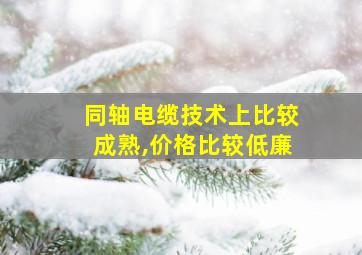 同轴电缆技术上比较成熟,价格比较低廉